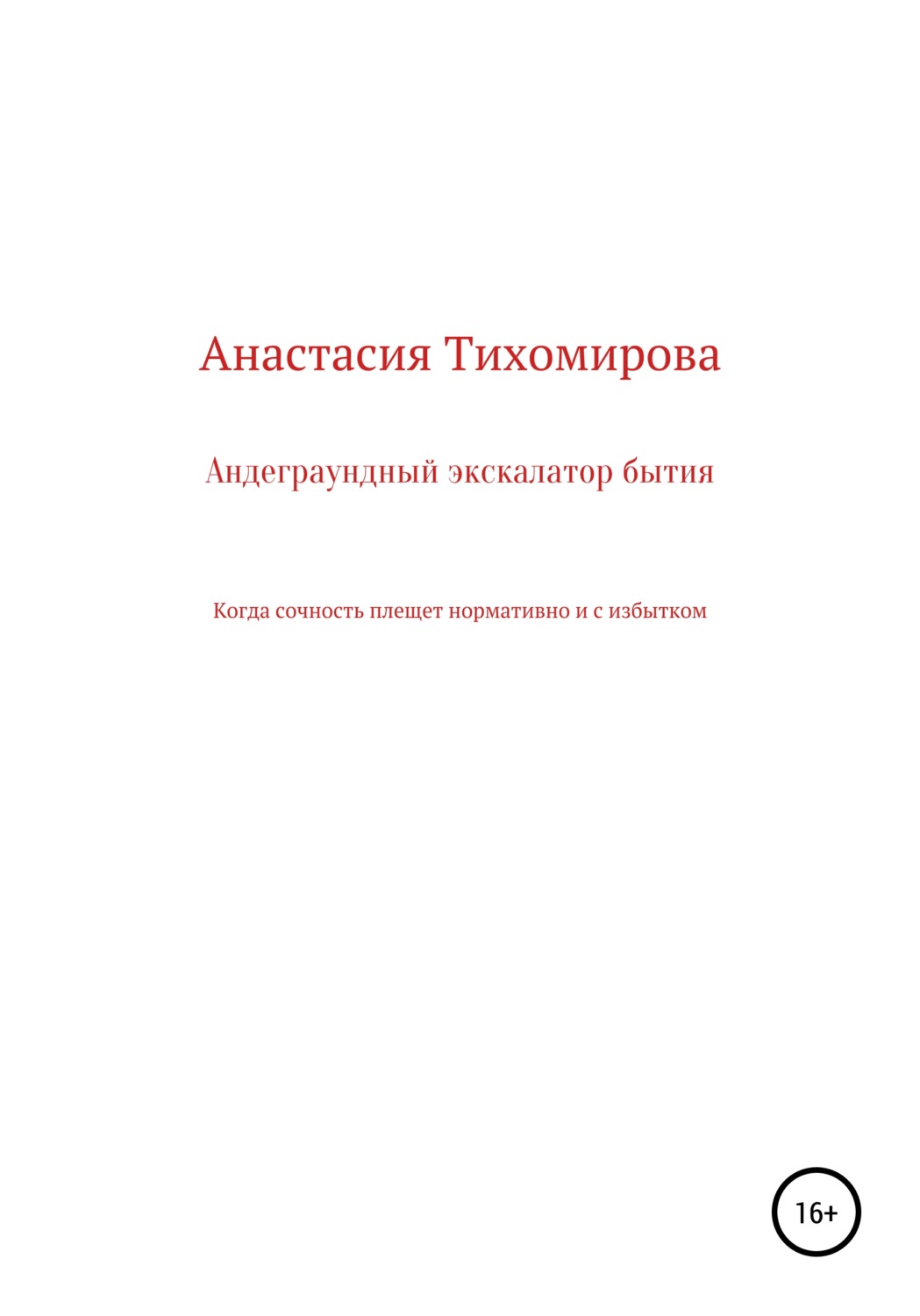 Анастасия Тихомирова

Андеграундный экскалатор бытия

Когда сочность плещет нормативно и с избытком

16+